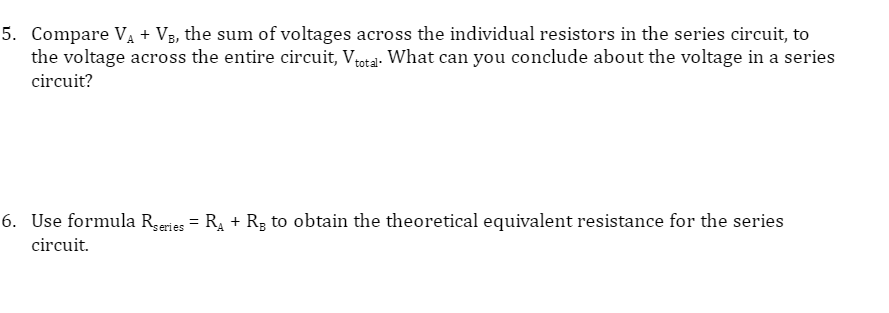 5. Compare $V_A + V_B$, the sum of voltages across the individual resistors in the series circuit, to the voltage across the entire circuit, $V_{total}$. What can you conclude about the voltage in a series circuit?

6. Use formula $R_{series} = R_A + R_B$ to obtain the theoretical equivalent resistance for the series circuit.